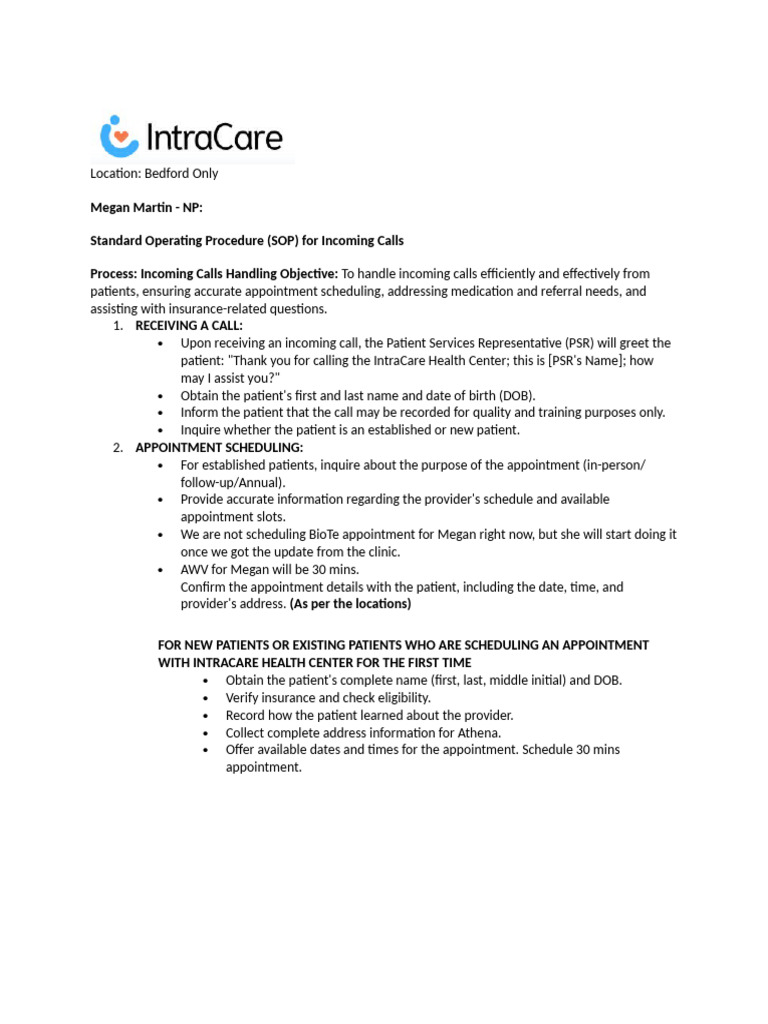 IntraCare

Location: Bedford Only

Megan Martin - NP:

Standard Operating Procedure (SOP) for Incoming Calls

Process: Incoming Calls Handling Objective: To handle incoming calls efficiently and effectively from patients, ensuring accurate appointment scheduling, addressing medication and referral needs, and assisting with insurance-related questions.

1. RECEIVING A CALL:
• Upon receiving an incoming call, the Patient Services Representative (PSR) will greet the patient: "Thank you for calling the IntraCare Health Center; this is [PSR's Name]; how may I assist you?"
• Obtain the patient's first and last name and date of birth (DOB).
• Inform the patient that the call may be recorded for quality and training purposes only.
• Inquire whether the patient is an established or new patient.

2. APPOINTMENT SCHEDULING:
• For established patients, inquire about the purpose of the appointment (in-person/ follow-up/Annual).
• Provide accurate information regarding the provider's schedule and available appointment slots.
• We are not scheduling BioTe appointment for Megan right now, but she will start doing it once we got the update from the clinic.
• AWV for Megan will be 30 mins.
Confirm the appointment details with the patient, including the date, time, and provider's address. (As per the locations)

FOR NEW PATIENTS OR EXISTING PATIENTS WHO ARE SCHEDULING AN APPOINTMENT WITH INTRACARE HEALTH CENTER FOR THE FIRST TIME
• Obtain the patient's complete name (first, last, middle initial) and DOB.
• Verify insurance and check eligibility.
• Record how the patient learned about the provider.
• Collect complete address information for Athena.
• Offer available dates and times for the appointment. Schedule 30 mins appointment.